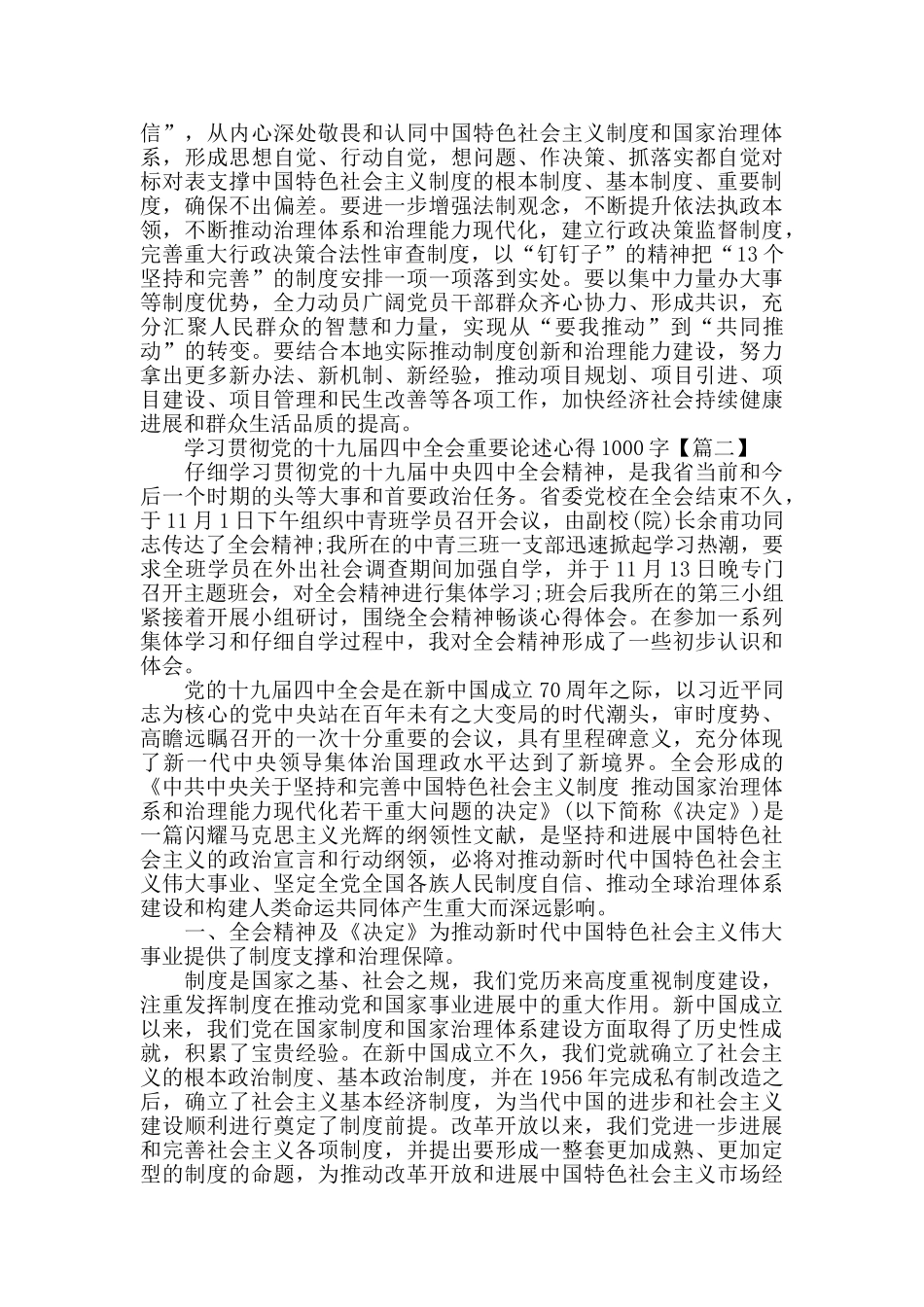 信”，从内心深处敬畏和认同中国特色社会主义制度和国家治理体系，形成思想自觉、行动自觉，想问题、作决策、抓落实都自觉对标对表支撑中国特色社会主义制度的根本制度、基本制度、重要制度，确保不出偏差。要进一步增强法制观念，不断提升依法执政本领，不断推动治理体系和治理能力现代化，建立行政决策监督制度，完善重大行政决策合法性审查制度，以“钉钉子”的精神把“13个坚持和完善”的制度安排一项一项落到实处。要以集中力量办大事等制度优势，全力动员广阔党员干部群众齐心协力、形成共识，充分汇聚人民群众的智慧和力量，实现从“要我推动”到“共同推动”的转变。要结合本地实际推动制度创新和治理能力建设，努力拿出更多新办法、新机制、新经验，推动项目规划、项目引进、项目建设、项目管理和民生改善等各项工作，加快经济社会持续健康进展和群众生活品质的提高。

学习贯彻党的十九届四中全会重要论述心得1000字【篇二】

仔细学习贯彻党的十九届中央四中全会精神，是我省当前和今后一个时期的头等大事和首要政治任务。省委党校在全会结束不久，于11月1日下午组织中青班学员召开会议，由副校(院)长余甫功同志传达了全会精神;我所在的中青三班一支部迅速掀起学习热潮，要求全班学员在外出社会调查期间加强自学，并于11月13日晚专门召开主题班会，对全会精神进行集体学习;班会后我所在的第三小组紧接着开展小组研讨，围绕全会精神畅谈心得体会。在参加一系列集体学习和仔细自学过程中，我对全会精神形成了一些初步认识和体会。

党的十九届四中全会是在新中国成立70周年之际，以习近平同志为核心的党中央站在百年未有之大变局的时代潮头，审时度势、高瞻远瞩召开的一次十分重要的会议，具有里程碑意义，充分体现了新一代中央领导集体治国理政水平达到了新境界。全会形成的《中共中央关于坚持和完善中国特色社会主义制度 推动国家治理体系和治理能力现代化若干重大问题的决定》(以下简称《决定》)是一篇闪耀马克思主义光辉的纲领性文献，是坚持和进展中国特色社会主义的政治宣言和行动纲领，必将对推动新时代中国特色社会主义伟大事业、坚定全党全国各族人民制度自信、推动全球治理体系建设和构建人类命运共同体产生重大而深远影响。

一、全会精神及《决定》为推动新时代中国特色社会主义伟大事业提供了制度支撑和治理保障。

制度是国家之基、社会之规，我们党历来高度重视制度建设，注重发挥制度在推动党和国家事业进展中的重大作用。新中国成立以来，我们党在国家制度和国家治理体系建设方面取得了历史性成就，积累了宝贵经验。在新中国成立不久，我们党就确立了社会主义的根本政治制度、基本政治制度，并在1956年完成私有制改造之后，确立了社会主义基本经济制度，为当代中国的进步和社会主义建设顺利进行奠定了制度前提。改革开放以来，我们党进一步进展和完善社会主义各项制度，并提出要形成一整套更加成熟、更加定型的制度的命题，为推动改革开放和进展中国特色社会主义市场经